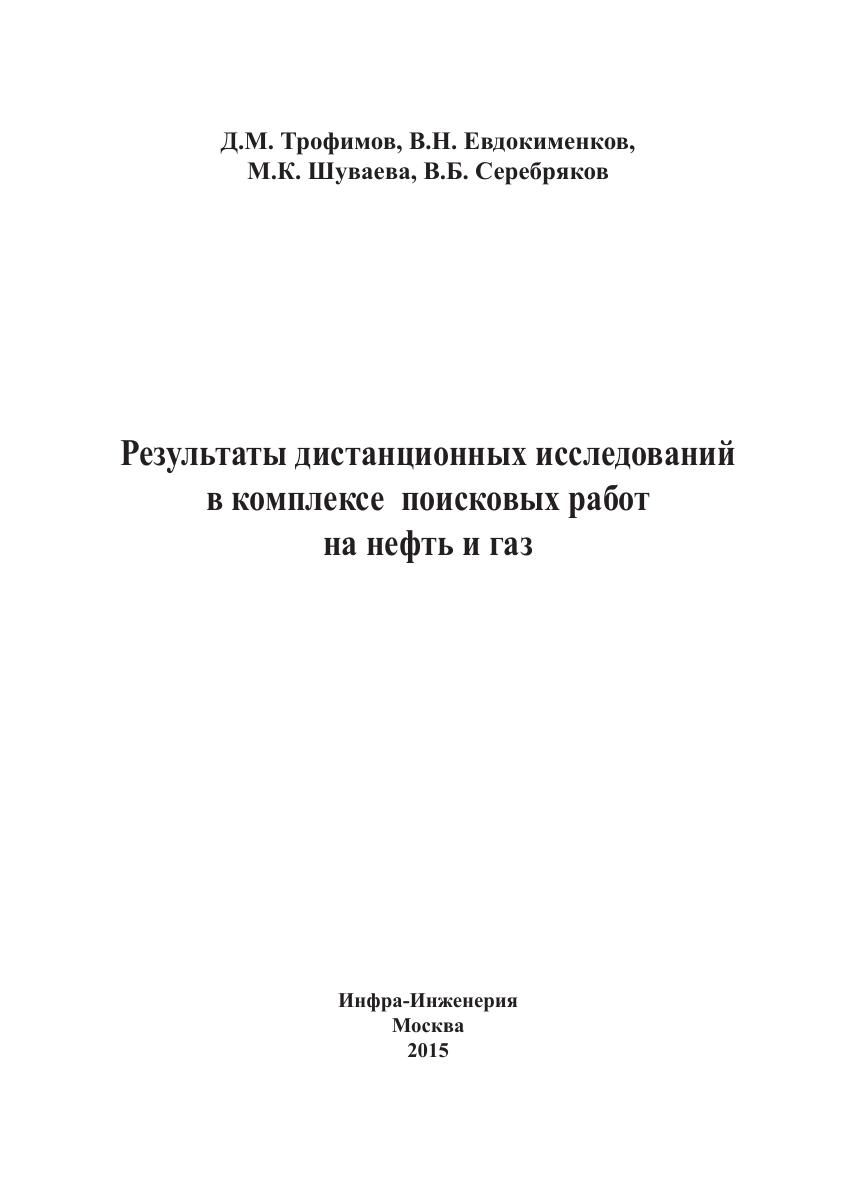 Д.М. Трофимов, В.Н. Евдокименков,
М.К. Шуваева, В.Б. Серебряков

Результаты дистанционных исследований
в комплексе поисковых работ
на нефть и газ

Инфра-Инженерия
Москва
2015